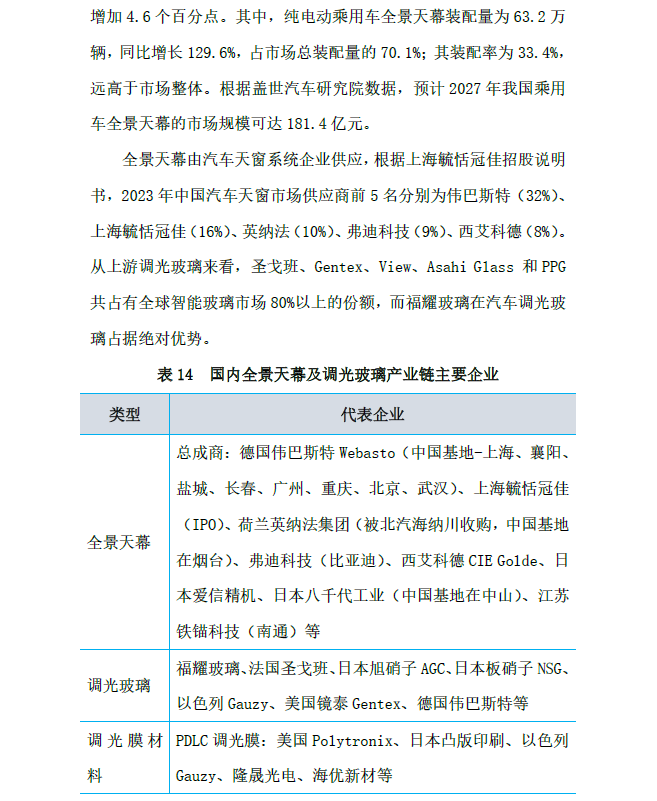 增加 4.6 个百分点。其中，纯电动乘用车全景天幕装配量为 63.2 万辆，同比增长 129.6%，占市场总装配量的 70.1%；其装配率为 33.4%，远高于市场整体。根据盖世汽车研究院数据，预计 2027 年我国乘用车全景天幕的市场规模可达 181.4 亿元。

全景天幕由汽车天窗系统企业供应，根据上海毓恬冠佳招股说明书，2023 年中国汽车天窗市场供应商前 5 名分别为伟巴斯特（32%）、上海毓恬冠佳（16%）、英纳法（10%）、弗迪科技（9%）、西艾科德（8%）。从上游调光玻璃来看，圣戈班、Gentex、View、Asahi Glass 和 PPG 共占有全球智能玻璃市场 80%以上的份额，而福耀玻璃在汽车调光玻璃占据绝对优势。

表 14 国内全景天幕及调光玻璃产业链主要企业

| 类型 | 代表企业 |
|---|---|
| 全景天幕 | 总成商：德国伟巴斯特 Webasto（中国基地-上海、襄阳、盐城、长春、广州、重庆、北京、武汉）、上海毓恬冠佳（IPO）、荷兰英纳法集团（被北汽海纳川收购，中国基地在烟台）、弗迪科技（比亚迪）、西艾科德 CIE Golde、日本爱信精机、日本八千代工业（中国基地在中山）、江苏铁锚科技（南通）等 |
| 调光玻璃 | 福耀玻璃、法国圣戈班、日本旭硝子 AGC、日本板硝子 NSG、以色列 Gauzy、美国镜泰 Gentex、德国伟巴斯特等 |
| 调光膜材料 | PDLC 调光膜：美国 Polytronix、日本凸版印刷、以色列 Gauzy、隆晟光电、海优新材等 |